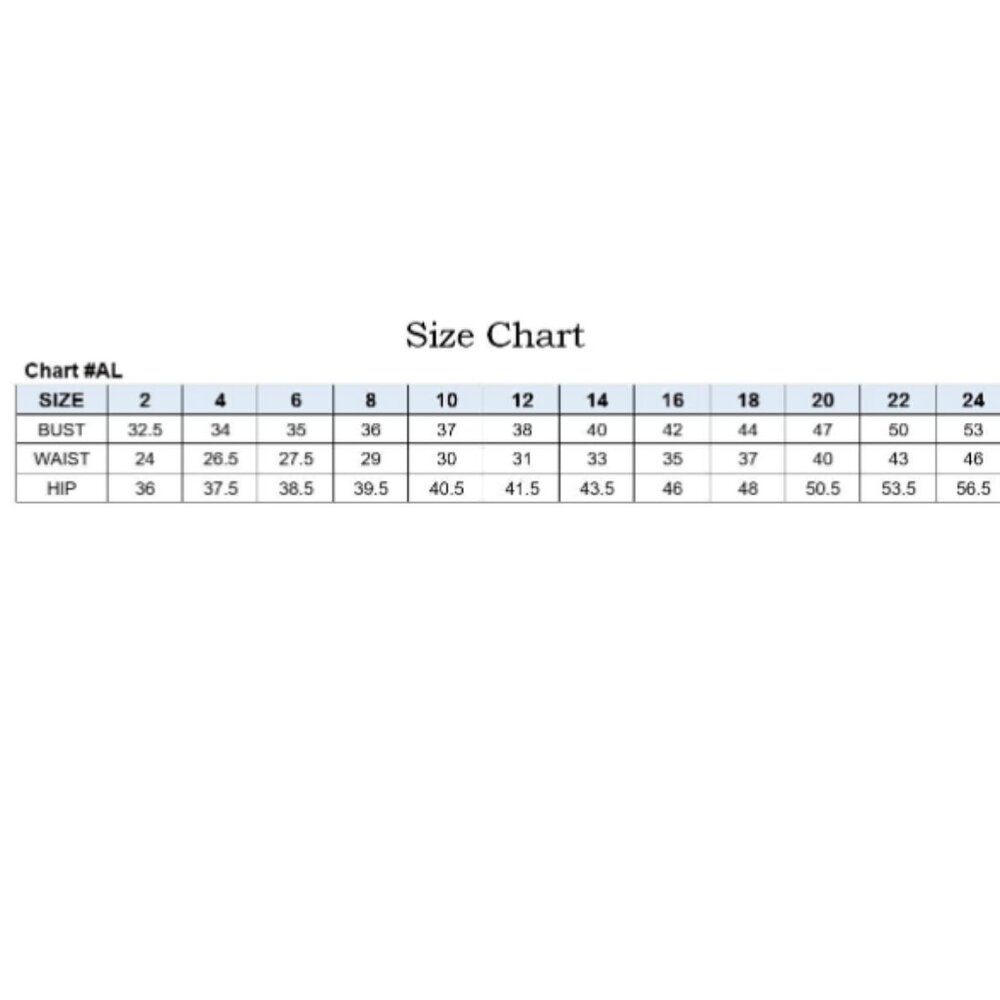 Size Chart

Chart #AL

| SIZE | 2 | 4 | 6 | 8 | 10 | 12 | 14 | 16 | 18 | 20 | 22 | 24 |
|---|---|---|---|---|---|---|---|---|---|---|---|---|
| BUST | 32.5 | 34 | 35 | 36 | 37 | 38 | 40 | 42 | 44 | 47 | 50 | 53 |
| WAIST | 24 | 26.5 | 27.5 | 29 | 30 | 31 | 33 | 35 | 37 | 40 | 43 | 46 |
| HIP | 36 | 37.5 | 38.5 | 39.5 | 40.5 | 41.5 | 43.5 | 46 | 48 | 50.5 | 53.5 | 56.5 |